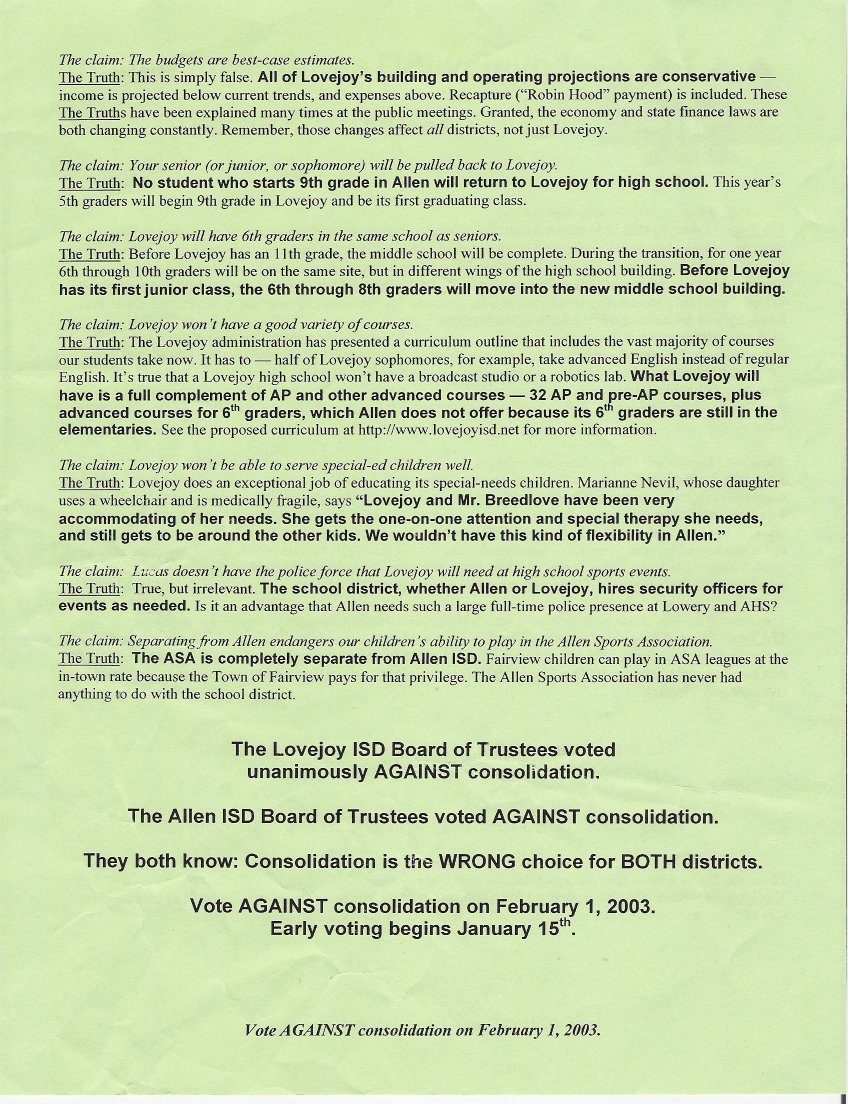 The claim: The budgets are best-case estimates.
The Truth: This is simply false. All of Lovejoy's building and operating projections are conservative — income is projected below current trends, and expenses above. Recapture ("Robin Hood" payment) is included. These The Truths have been explained many times at the public meetings. Granted, the economy and state finance laws are both changing constantly. Remember, those changes affect all districts, not just Lovejoy.

The claim: Your senior (or junior, or sophomore) will be pulled back to Lovejoy.
The Truth: No student who starts 9th grade in Allen will return to Lovejoy for high school. This year's 5th graders will begin 9th grade in Lovejoy and be its first graduating class.

The claim: Lovejoy will have 6th graders in the same school as seniors.
The Truth: Before Lovejoy has an 11th grade, the middle school will be complete. During the transition, for one year 6th through 10th graders will be on the same site, but in different wings of the high school building. Before Lovejoy has its first junior class, the 6th through 8th graders will move into the new middle school building.

The claim: Lovejoy won't have a good variety of courses.
The Truth: The Lovejoy administration has presented a curriculum outline that includes the vast majority of courses our students take now. It has to — half of Lovejoy sophomores, for example, take advanced English instead of regular English. It's true that a Lovejoy high school won't have a broadcast studio or a robotics lab. What Lovejoy will have is a full complement of AP and other advanced courses — 32 AP and pre-AP courses, plus advanced courses for 6$^{th}$ graders, which Allen does not offer because its 6$^{th}$ graders are still in the elementaries. See the proposed curriculum at http://www.lovejoyisd.net for more information.

The claim: Lovejoy won't be able to serve special-ed children well.
The Truth: Lovejoy does an exceptional job of educating its special-needs children. Marianne Nevil, whose daughter uses a wheelchair and is medically fragile, says "Lovejoy and Mr. Breedlove have been very accommodating of her needs. She gets the one-on-one attention and special therapy she needs, and still gets to be around the other kids. We wouldn't have this kind of flexibility in Allen."

The claim: Lucas doesn't have the police force that Lovejoy will need at high school sports events.
The Truth: True, but irrelevant. The school district, whether Allen or Lovejoy, hires security officers for events as needed. Is it an advantage that Allen needs such a large full-time police presence at Lowery and AHS?

The claim: Separating from Allen endangers our children's ability to play in the Allen Sports Association.
The Truth: The ASA is completely separate from Allen ISD. Fairview children can play in ASA leagues at the in-town rate because the Town of Fairview pays for that privilege. The Allen Sports Association has never had anything to do with the school district.

The Lovejoy ISD Board of Trustees voted unanimously AGAINST consolidation.

The Allen ISD Board of Trustees voted AGAINST consolidation.

They both know: Consolidation is the WRONG choice for BOTH districts.

Vote AGAINST consolidation on February 1, 2003.
Early voting begins January 15$^{th}$.

Vote AGAINST consolidation on February 1, 2003.